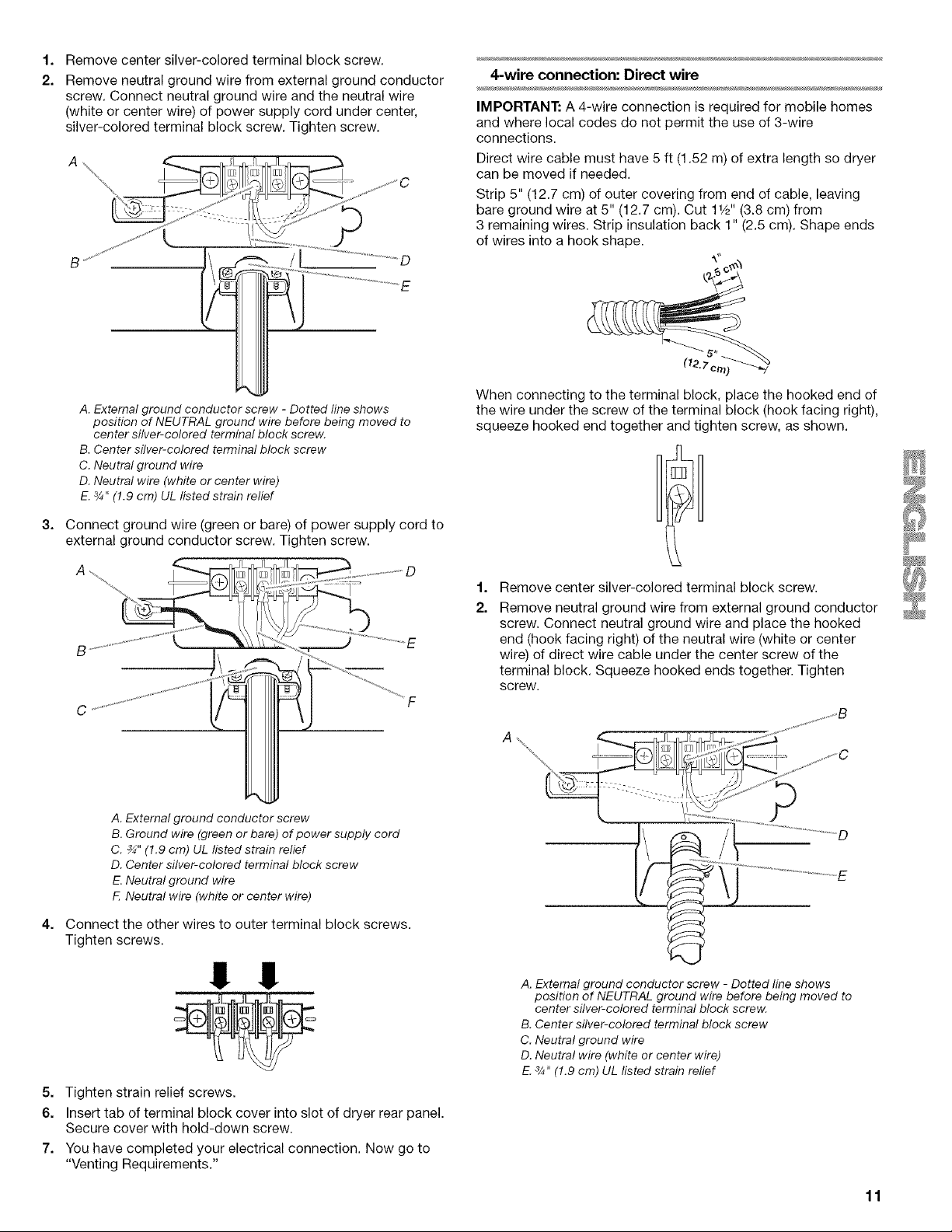 1. Remove center silver-colored terminal block screw.

2. Remove neutral ground wire from external ground conductor screw. Connect neutral ground wire and the neutral wire (white or center wire) of power supply cord under center, silver-colored terminal block screw. Tighten screw.

A
C
B
D
E

A. External ground conductor screw - Dotted line shows position of NEUTRAL ground wire before being moved to center silver-colored terminal block screw.
B. Center silver-colored terminal block screw
C. Neutral ground wire
D. Neutral wire (white or center wire)
E. ¾" (1.9 cm) UL listed strain relief

3. Connect ground wire (green or bare) of power supply cord to external ground conductor screw. Tighten screw.

A
D
B
E
C
F

A. External ground conductor screw
B. Ground wire (green or bare) of power supply cord
C. ¾" (1.9 cm) UL listed strain relief
D. Center silver-colored terminal block screw
E. Neutral ground wire
F. Neutral wire (white or center wire)

4. Connect the other wires to outer terminal block screws. Tighten screws.

5. Tighten strain relief screws.

6. Insert tab of terminal block cover into slot of dryer rear panel. Secure cover with hold-down screw.

7. You have completed your electrical connection. Now go to "Venting Requirements."

4-wire connection: Direct wire

IMPORTANT: A 4-wire connection is required for mobile homes and where local codes do not permit the use of 3-wire connections.

Direct wire cable must have 5 ft (1.52 m) of extra length so dryer can be moved if needed.

Strip 5" (12.7 cm) of outer covering from end of cable, leaving bare ground wire at 5" (12.7 cm). Cut 1½" (3.8 cm) from 3 remaining wires. Strip insulation back 1" (2.5 cm). Shape ends of wires into a hook shape.

1"
(2.5 cm)
5"
(12.7 cm)

When connecting to the terminal block, place the hooked end of the wire under the screw of the terminal block (hook facing right), squeeze hooked end together and tighten screw, as shown.

1. Remove center silver-colored terminal block screw.

2. Remove neutral ground wire from external ground conductor screw. Connect neutral ground wire and place the hooked end (hook facing right) of the neutral wire (white or center wire) of direct wire cable under the center screw of the terminal block. Squeeze hooked ends together. Tighten screw.

B
A
C
D
E

A. External ground conductor screw - Dotted line shows position of NEUTRAL ground wire before being moved to center silver-colored terminal block screw.
B. Center silver-colored terminal block screw
C. Neutral ground wire
D. Neutral wire (white or center wire)
E. ¾" (1.9 cm) UL listed strain relief

ENGLISH

11